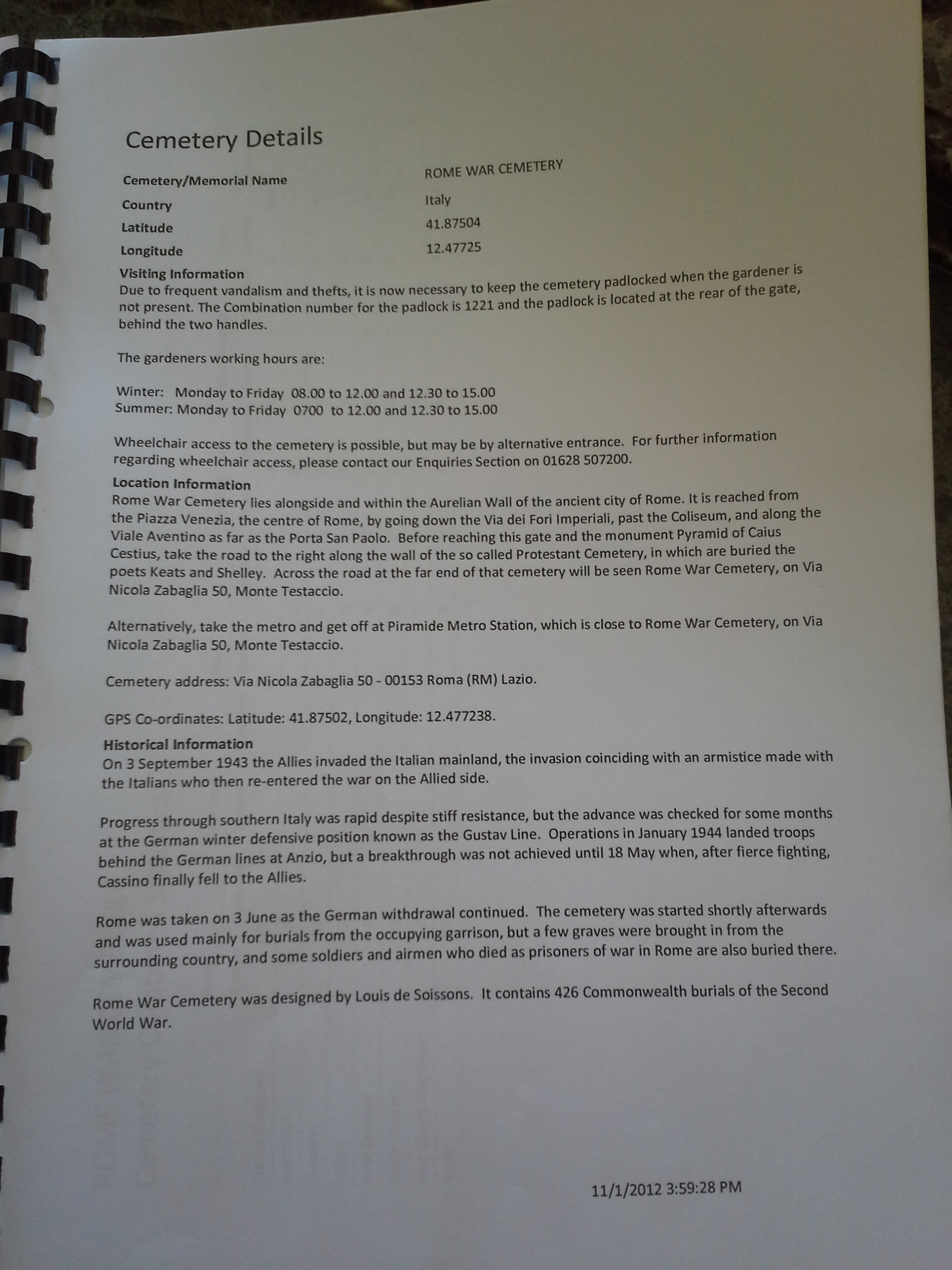 Cemetery Details

Cemetery/Memorial Name ROME WAR CEMETERY
Country Italy
Latitude 41.87504
Longitude 12.47725

Visiting Information
Due to frequent vandalism and thefts, it is now necessary to keep the cemetery padlocked when the gardener is not present. The Combination number for the padlock is 1221 and the padlock is located at the rear of the gate, behind the two handles.

The gardeners working hours are:

Winter: Monday to Friday 08.00 to 12.00 and 12.30 to 15.00
Summer: Monday to Friday 0700 to 12.00 and 12.30 to 15.00

Wheelchair access to the cemetery is possible, but may be by alternative entrance. For further information regarding wheelchair access, please contact our Enquiries Section on 01628 507200.

Location Information
Rome War Cemetery lies alongside and within the Aurelian Wall of the ancient city of Rome. It is reached from the Piazza Venezia, the centre of Rome, by going down the Via dei Fori Imperiali, past the Coliseum, and along the Viale Aventino as far as the Porta San Paolo. Before reaching this gate and the monument Pyramid of Caius Cestius, take the road to the right along the wall of the so called Protestant Cemetery, in which are buried the poets Keats and Shelley. Across the road at the far end of that cemetery will be seen Rome War Cemetery, on Via Nicola Zabaglia 50, Monte Testaccio.

Alternatively, take the metro and get off at Piramide Metro Station, which is close to Rome War Cemetery, on Via Nicola Zabaglia 50, Monte Testaccio.

Cemetery address: Via Nicola Zabaglia 50 - 00153 Roma (RM) Lazio.

GPS Co-ordinates: Latitude: 41.87502, Longitude: 12.477238.

Historical Information
On 3 September 1943 the Allies invaded the Italian mainland, the invasion coinciding with an armistice made with the Italians who then re-entered the war on the Allied side.

Progress through southern Italy was rapid despite stiff resistance, but the advance was checked for some months at the German winter defensive position known as the Gustav Line. Operations in January 1944 landed troops behind the German lines at Anzio, but a breakthrough was not achieved until 18 May when, after fierce fighting, Cassino finally fell to the Allies.

Rome was taken on 3 June as the German withdrawal continued. The cemetery was started shortly afterwards and was used mainly for burials from the occupying garrison, but a few graves were brought in from the surrounding country, and some soldiers and airmen who died as prisoners of war in Rome are also buried there.

Rome War Cemetery was designed by Louis de Soissons. It contains 426 Commonwealth burials of the Second World War.

11/1/2012 3:59:28 PM